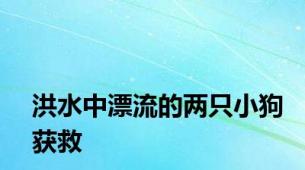 洪水中漂流的两只小狗获救